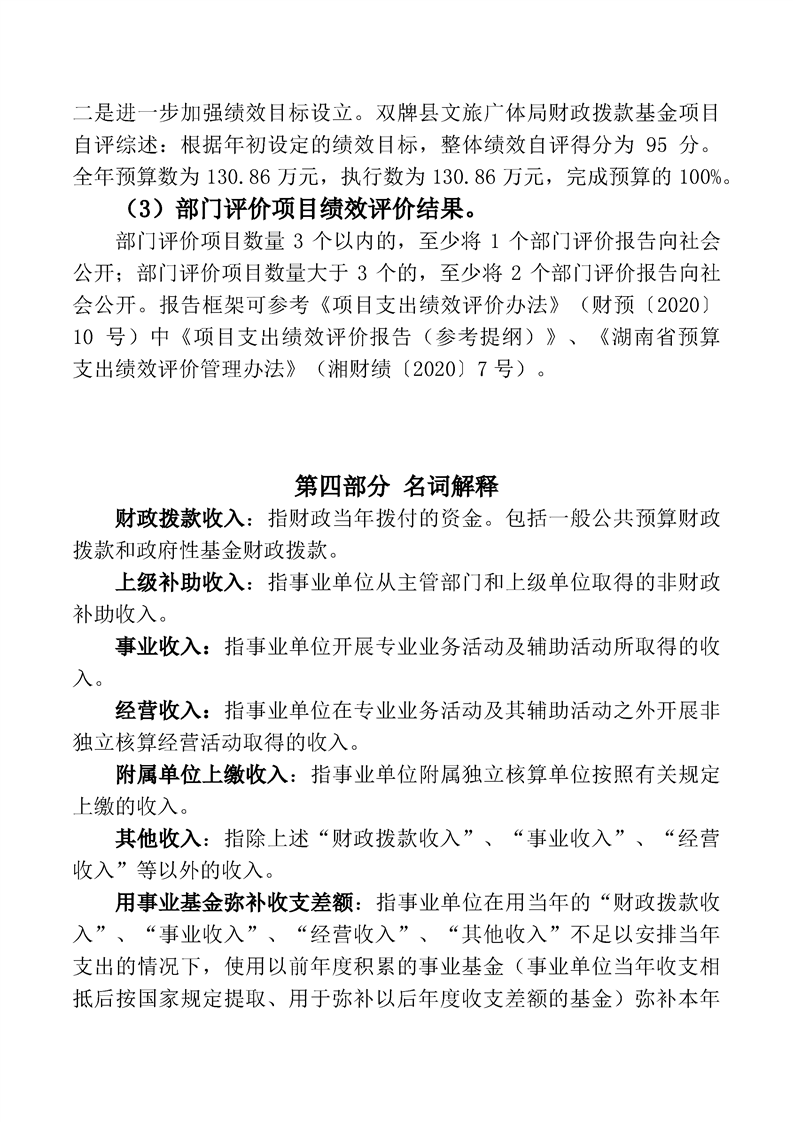 二是进一步加强绩效目标设立。双牌县文旅广体局财政拨款基金项目自评综述：根据年初设定的绩效目标，整体绩效自评得分为 95 分。全年预算数为 130.86 万元，执行数为 130.86 万元，完成预算的 100%。

（3）部门评价项目绩效评价结果。

部门评价项目数量 3 个以内的，至少将 1 个部门评价报告向社会公开；部门评价项目数量大于 3 个的，至少将 2 个部门评价报告向社会公开。报告框架可参考《项目支出绩效评价办法》（财预〔2020〕10 号）中《项目支出绩效评价报告（参考提纲）》、《湖南省预算支出绩效评价管理办法》（湘财绩〔2020〕7 号）。

第四部分 名词解释

财政拨款收入：指财政当年拨付的资金。包括一般公共预算财政拨款和政府性基金财政拨款。

上级补助收入：指事业单位从主管部门和上级单位取得的非财政补助收入。

事业收入：指事业单位开展专业业务活动及辅助活动所取得的收入。

经营收入：指事业单位在专业业务活动及其辅助活动之外开展非独立核算经营活动取得的收入。

附属单位上缴收入：指事业单位附属独立核算单位按照有关规定上缴的收入。

其他收入：指除上述“财政拨款收入”、“事业收入”、“经营收入”等以外的收入。

用事业基金弥补收支差额：指事业单位在用当年的“财政拨款收入”、“事业收入”、“经营收入”、“其他收入”不足以安排当年支出的情况下，使用以前年度积累的事业基金（事业单位当年收支相抵后按国家规定提取、用于弥补以后年度收支差额的基金）弥补本年